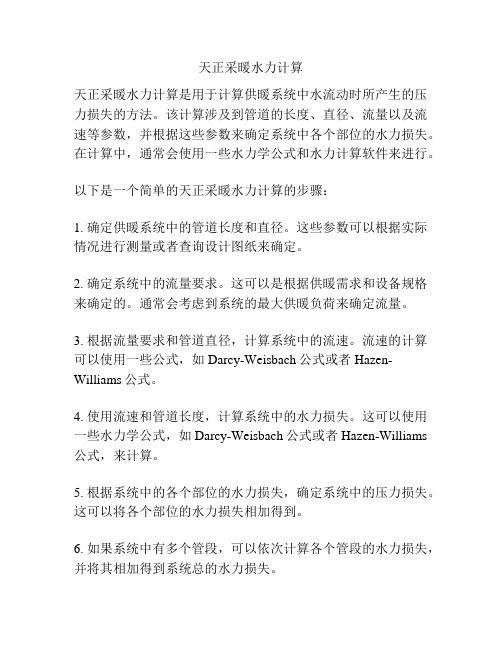 天正采暖水力计算

天正采暖水力计算是用于计算供暖系统中水流动时所产生的压力损失的方法。该计算涉及到管道的长度、直径、流量以及流速等参数，并根据这些参数来确定系统中各个部位的水力损失。在计算中，通常会使用一些水力学公式和水力计算软件来进行。

以下是一个简单的天正采暖水力计算的步骤：

1. 确定供暖系统中的管道长度和直径。这些参数可以根据实际情况进行测量或者查询设计图纸来确定。

2. 确定系统中的流量要求。这可以是根据供暖需求和设备规格来确定的。通常会考虑到系统的最大供暖负荷来确定流量。

3. 根据流量要求和管道直径，计算系统中的流速。流速的计算可以使用一些公式，如 Darcy-Weisbach 公式或者 Hazen-Williams 公式。

4. 使用流速和管道长度，计算系统中的水力损失。这可以使用一些水力学公式，如 Darcy-Weisbach 公式或者 Hazen-Williams 公式，来计算。

5. 根据系统中的各个部位的水力损失，确定系统中的压力损失。这可以将各个部位的水力损失相加得到。

6. 如果系统中有多个管段，可以依次计算各个管段的水力损失，并将其相加得到系统总的水力损失。